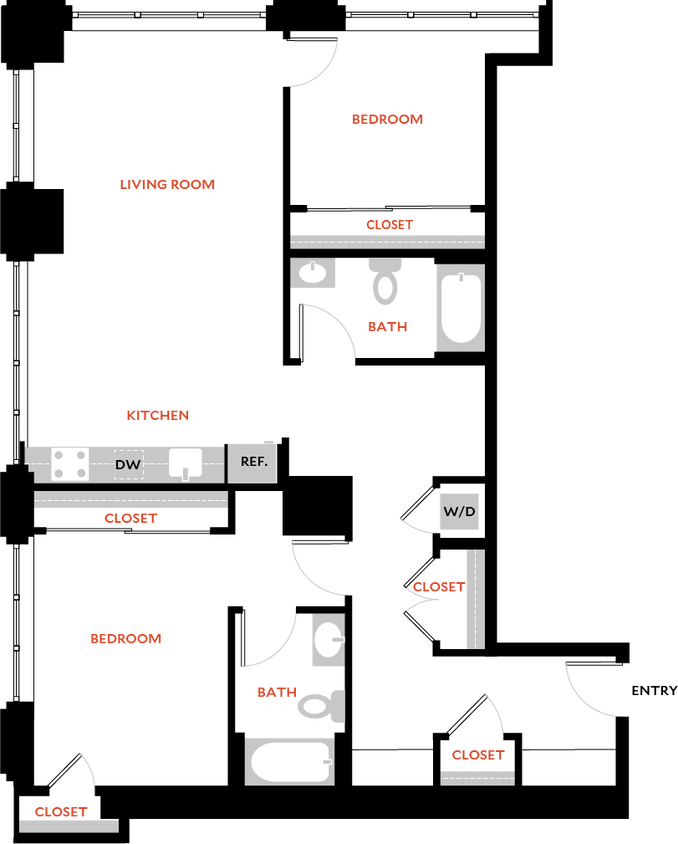 BEDROOM

LIVING ROOM

CLOSET

BATH

KITCHEN

DW

REF.

W/D

CLOSET

CLOSET

BEDROOM

BATH

ENTRY

CLOSET

CLOSET